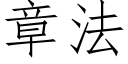 章法